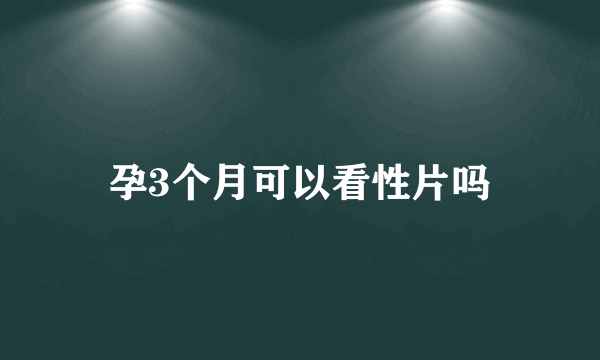 孕3个月可以看性片吗